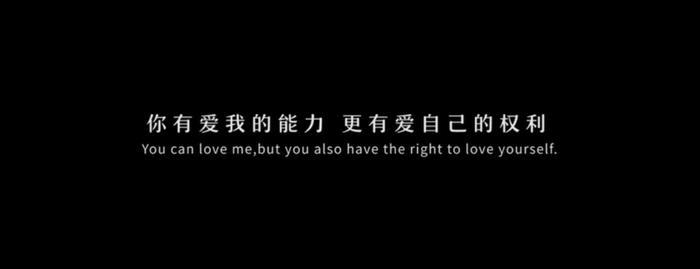 你有爱我的能力 更有爱自己的权利
You can love me,but you also have the right to love yourself.